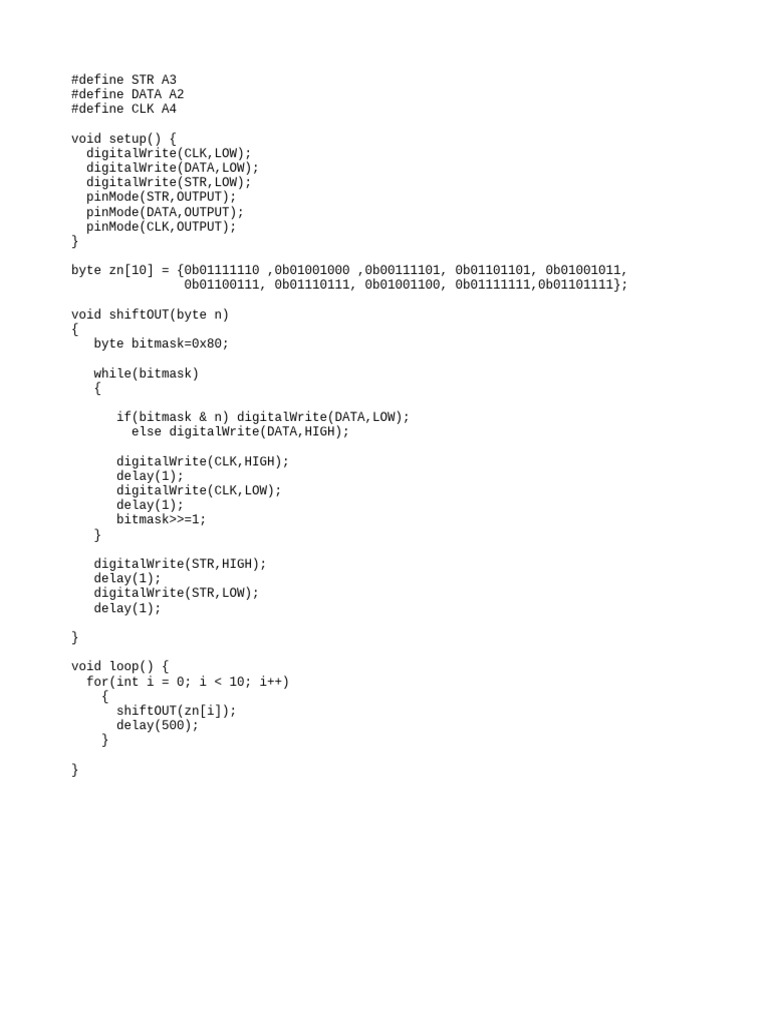 #define STR A3
#define DATA A2
#define CLK A4

void setup() {
  digitalWrite(CLK,LOW);
  digitalWrite(DATA,LOW);
  digitalWrite(STR,LOW);
  pinMode(STR,OUTPUT);
  pinMode(DATA,OUTPUT);
  pinMode(CLK,OUTPUT);
}

byte zn[10] = {0b01111110 ,0b01001000 ,0b00111101, 0b01101101, 0b01001011,
               0b01100111, 0b01110111, 0b01001100, 0b01111111,0b01101111};

void shiftOUT(byte n)
{
   byte bitmask=0x80;

   while(bitmask)
   {

      if(bitmask & n) digitalWrite(DATA,LOW);
        else digitalWrite(DATA,HIGH);

      digitalWrite(CLK,HIGH);
      delay(1);
      digitalWrite(CLK,LOW);
      delay(1);
      bitmask>>=1;
   }

   digitalWrite(STR,HIGH);
   delay(1);
   digitalWrite(STR,LOW);
   delay(1);

}

void loop() {
  for(int i = 0; i < 10; i++)
    {
      shiftOUT(zn[i]);
      delay(500);
    }

}